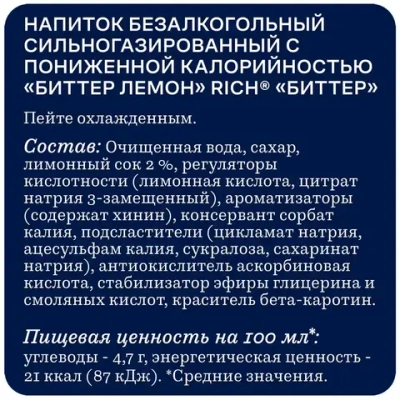 НАПИТОК БЕЗАЛКОГОЛЬНЫЙ СИЛЬНОГАЗИРОВАННЫЙ С ПОНИЖЕННОЙ КАЛОРИЙНОСТЬЮ «БИТТЕР ЛЕМОН» RICH® «БИТТЕР»

Пейте охлажденным.

Состав: Очищенная вода, сахар, лимонный сок 2 %, регуляторы кислотности (лимонная кислота, цитрат натрия 3-замещенный), ароматизаторы (содержат хинин), консервант сорбат калия, подсластители (цикламат натрия, ацесульфам калия, сукралоза, сахаринат натрия), антиокислитель аскорбиновая кислота, стабилизатор эфиры глицерина и смоляных кислот, краситель бета-каротин.

Пищевая ценность на 100 мл*: углеводы - 4,7 г, энергетическая ценность - 21 ккал (87 кДж). *Средние значения.